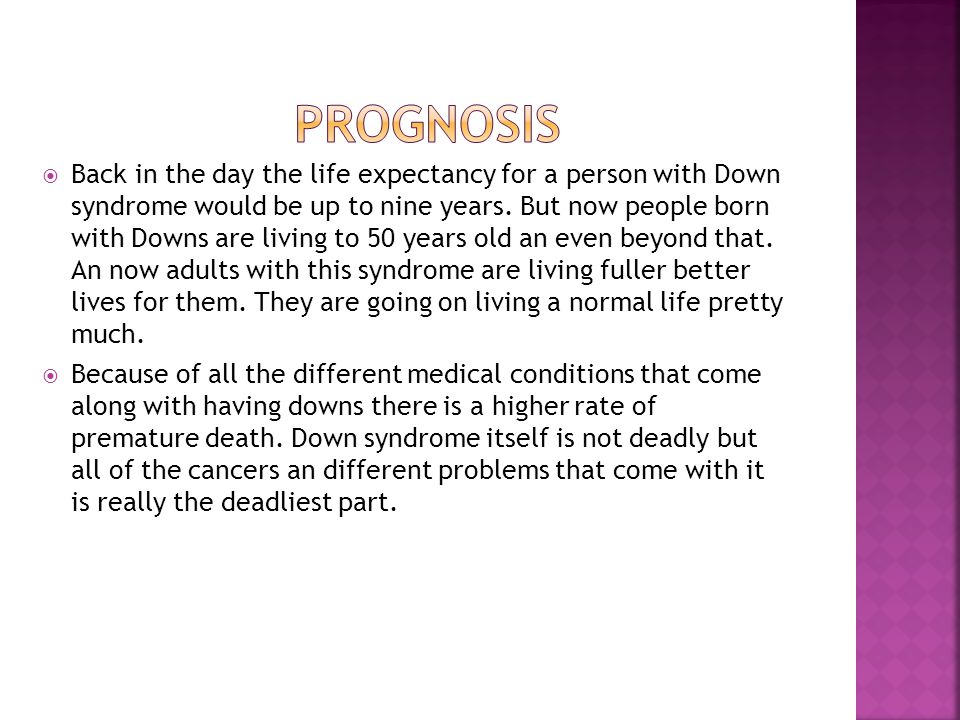 PROGNOSIS

Back in the day the life expectancy for a person with Down syndrome would be up to nine years. But now people born with Downs are living to 50 years old an even beyond that. An now adults with this syndrome are living fuller better lives for them. They are going on living a normal life pretty much.

Because of all the different medical conditions that come along with having downs there is a higher rate of premature death. Down syndrome itself is not deadly but all of the cancers an different problems that come with it is really the deadliest part.